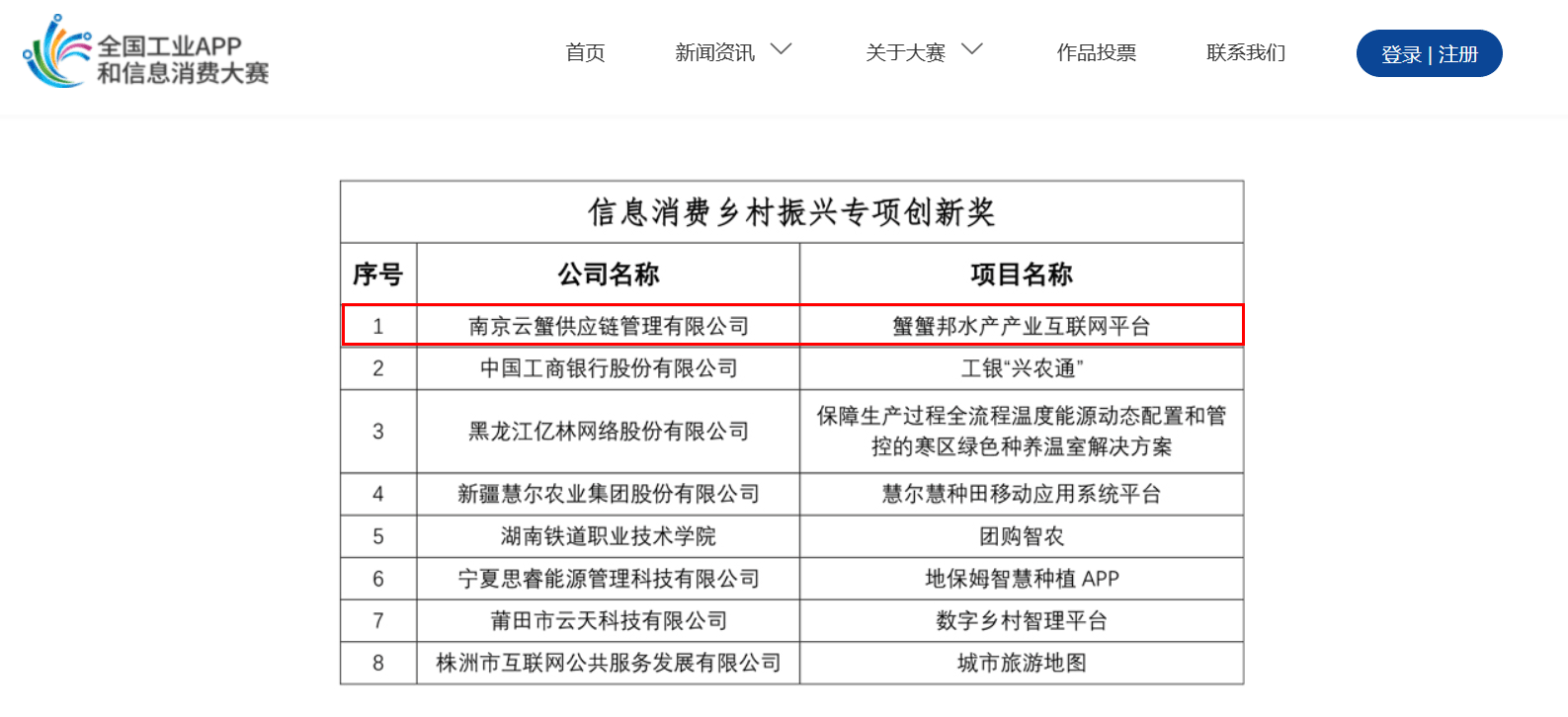 全国工业APP
和信息消费大赛

首页 新闻资讯 关于大赛 作品投票 联系我们 登录 | 注册

信息消费乡村振兴专项创新奖

| 序号 | 公司名称 | 项目名称 |
|---|---|---|
| 1 | 南京云蟹供应链管理有限公司 | 蟹蟹邦水产产业互联网平台 |
| 2 | 中国工商银行股份有限公司 | 工银“兴农通” |
| 3 | 黑龙江亿林网络股份有限公司 | 保障生产过程全流程温度能源动态配置和管控的寒区绿色种养温室解决方案 |
| 4 | 新疆慧尔农业集团股份有限公司 | 慧尔慧种田移动应用系统平台 |
| 5 | 湖南铁道职业技术学院 | 团购智农 |
| 6 | 宁夏思睿能源管理科技有限公司 | 地保姆智慧种植 APP |
| 7 | 莆田市云天科技有限公司 | 数字乡村智理平台 |
| 8 | 株洲市互联网公共服务发展有限公司 | 城市旅游地图 |